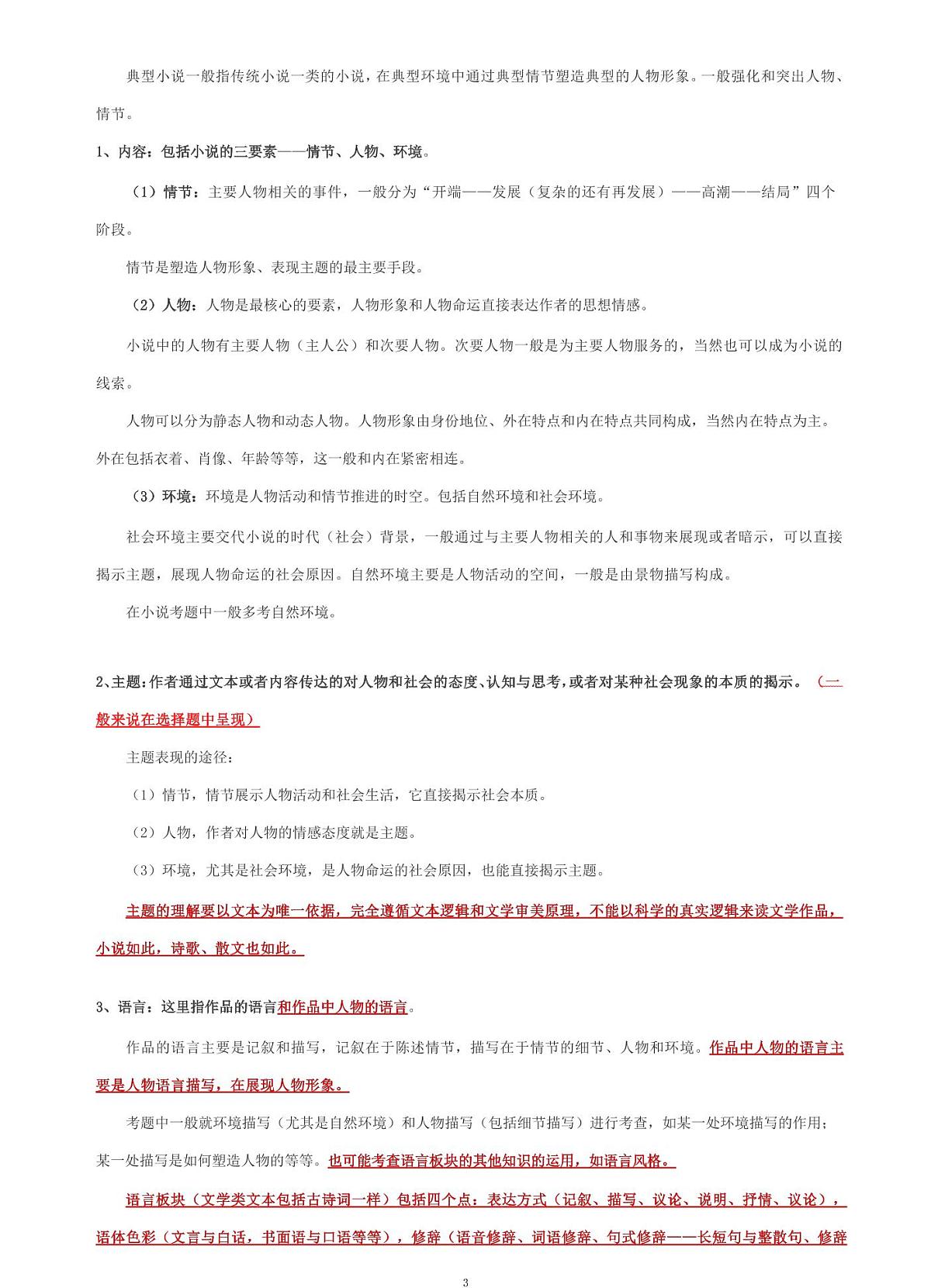 典型小说一般指传统小说一类的小说，在典型环境中通过典型情节塑造典型的人物形象。一般强化和突出人物、情节。

1、内容：包括小说的三要素——情节、人物、环境。

（1）情节：主要人物相关的事件，一般分为“开端——发展（复杂的还有再发展）——高潮——结局”四个阶段。

情节是塑造人物形象、表现主题的最主要手段。

（2）人物：人物是最核心的要素，人物形象和人物命运直接表达作者的思想情感。

小说中的人物有主要人物（主人公）和次要人物。次要人物一般是为主要人物服务的，当然也可以成为小说的线索。

人物可以分为静态人物和动态人物。人物形象由身份地位、外在特点和内在特点共同构成，当然内在特点为主。外在包括衣着、肖像、年龄等等，这一般和内在紧密相连。

（3）环境：环境是人物活动和情节推进的时空。包括自然环境和社会环境。

社会环境主要交代小说的时代（社会）背景，一般通过与主要人物相关的人和事物来展现或者暗示，可以直接揭示主题，展现人物命运的社会原因。自然环境主要是人物活动的空间，一般是由景物描写构成。

在小说考题中一般多考自然环境。

2、主题：作者通过文本或者内容传达的对人物和社会的态度、认知与思考，或者对某种社会现象的本质的揭示。（一般来说在选择题中呈现）

主题表现的途径：

（1）情节，情节展示人物活动和社会生活，它直接揭示社会本质。

（2）人物，作者对人物的情感态度就是主题。

（3）环境，尤其是社会环境，是人物命运的社会原因，也能直接揭示主题。

主题的理解要以文本为唯一依据，完全遵循文本逻辑和文学审美原理，不能以科学的真实逻辑来读文学作品，小说如此，诗歌、散文也如此。

3、语言：这里指作品的语言和作品中人物的语言。

作品的语言主要是记叙和描写，记叙在于陈述情节，描写在于情节的细节、人物和环境。作品中人物的语言主要是人物语言描写，在展现人物形象。

考题中一般就环境描写（尤其是自然环境）和人物描写（包括细节描写）进行考查，如某一处环境描写的作用；某一处描写是如何塑造人物的等等。也可能考查语言板块的其他知识的运用，如语言风格。

语言板块（文学类文本包括古诗词一样）包括四个点：表达方式（记叙、描写、议论、说明、抒情、议论），语体色彩（文言与白话，书面语与口语等等），修辞（语音修辞、词语修辞、句式修辞——长短句与整散句、修辞

3